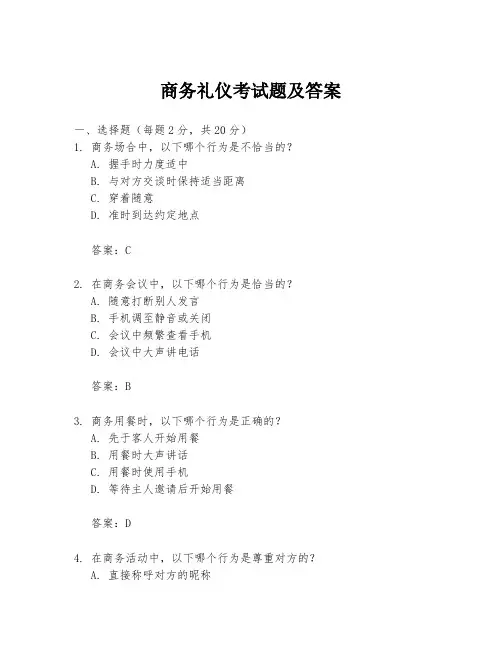 商务礼仪考试题及答案

一、选择题（每题2分，共20分）

1. 商务场合中，以下哪个行为是不恰当的？
A. 握手时力度适中
B. 与对方交谈时保持适当距离
C. 穿着随意
D. 准时到达约定地点

答案：C

2. 在商务会议中，以下哪个行为是恰当的？
A. 随意打断别人发言
B. 手机调至静音或关闭
C. 会议中频繁查看手机
D. 会议中大声讲电话

答案：B

3. 商务用餐时，以下哪个行为是正确的？
A. 先于客人开始用餐
B. 用餐时大声讲话
C. 用餐时使用手机
D. 等待主人邀请后开始用餐

答案：D

4. 在商务活动中，以下哪个行为是尊重对方的？
A. 直接称呼对方的昵称